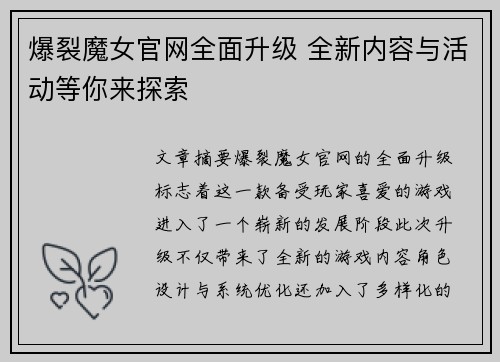 爆裂魔女官网全面升级 全新内容与活动等你来探索

文章摘要爆裂魔女官网的全面升级标志着这一款备受玩家喜爱的游戏进入了一个崭新的发展阶段此次升级不仅带来了全新的游戏内容角色设计与系统优化还加入了多样化的